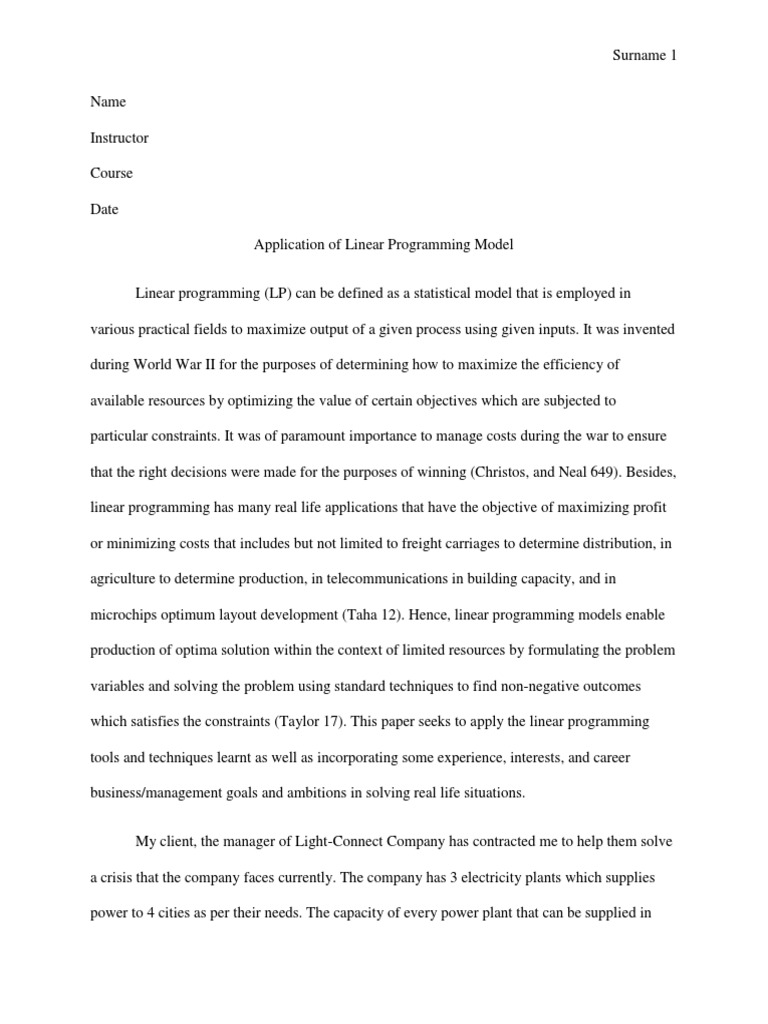 Surname 1

Name

Instructor

Course

Date

Application of Linear Programming Model

Linear programming (LP) can be defined as a statistical model that is employed in various practical fields to maximize output of a given process using given inputs. It was invented during World War II for the purposes of determining how to maximize the efficiency of available resources by optimizing the value of certain objectives which are subjected to particular constraints. It was of paramount importance to manage costs during the war to ensure that the right decisions were made for the purposes of winning (Christos, and Neal 649). Besides, linear programming has many real life applications that have the objective of maximizing profit or minimizing costs that includes but not limited to freight carriages to determine distribution, in agriculture to determine production, in telecommunications in building capacity, and in microchips optimum layout development (Taha 12). Hence, linear programming models enable production of optima solution within the context of limited resources by formulating the problem variables and solving the problem using standard techniques to find non-negative outcomes which satisfies the constraints (Taylor 17). This paper seeks to apply the linear programming tools and techniques learnt as well as incorporating some experience, interests, and career business/management goals and ambitions in solving real life situations.

My client, the manager of Light-Connect Company has contracted me to help them solve a crisis that the company faces currently. The company has 3 electricity plants which supplies power to 4 cities as per their needs. The capacity of every power plant that can be supplied in